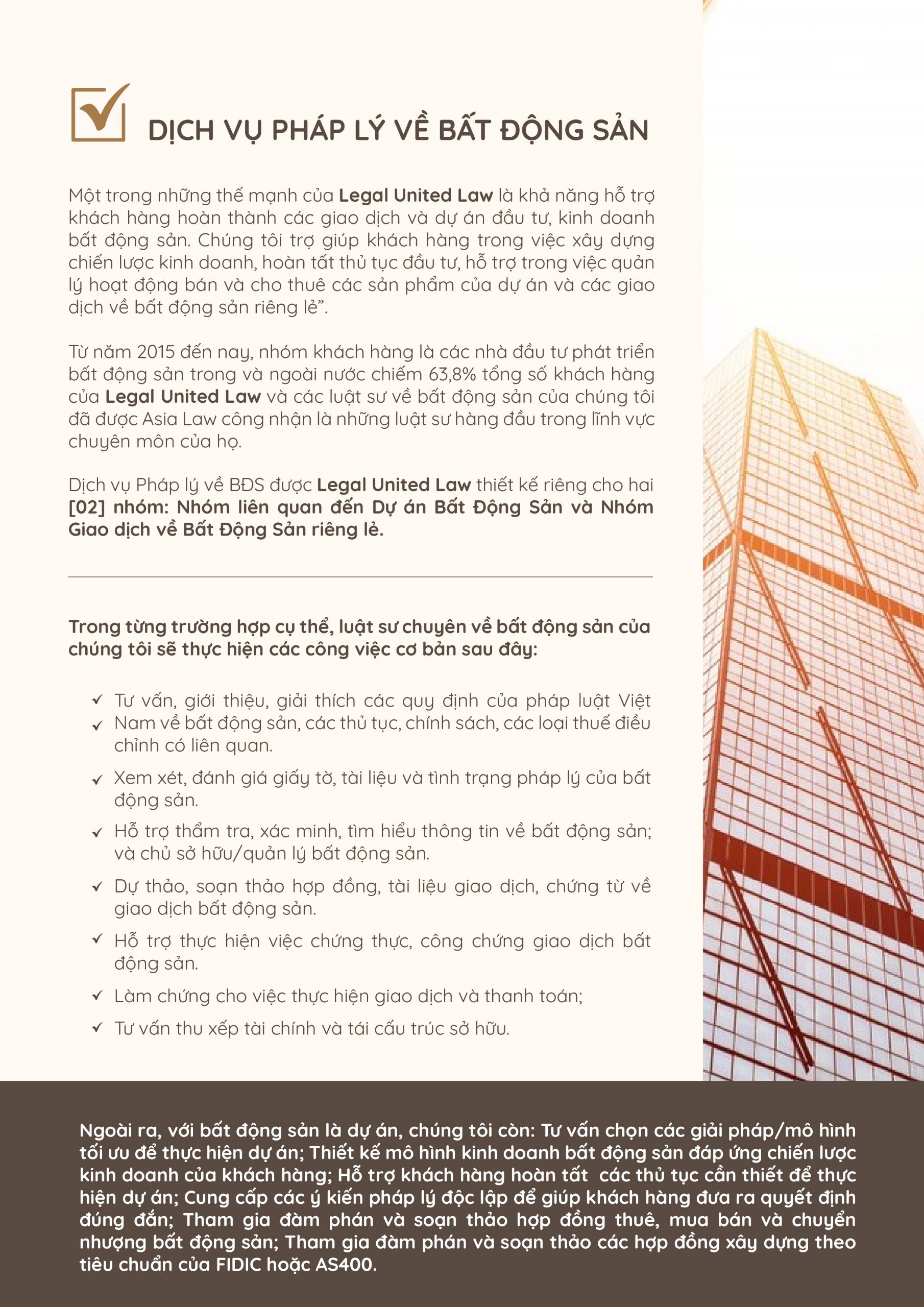 DỊCH VỤ PHÁP LÝ VỀ BẤT ĐỘNG SẢN

Một trong những thế mạnh của Legal United Law là khả năng hỗ trợ khách hàng hoàn thành các giao dịch và dự án đầu tư, kinh doanh bất động sản. Chúng tôi trợ giúp khách hàng trong việc xây dựng chiến lược kinh doanh, hoàn tất thủ tục đầu tư, hỗ trợ trong việc quản lý hoạt động bán và cho thuê các sản phẩm của dự án và các giao dịch về bất động sản riêng lẻ”.

Từ năm 2015 đến nay, nhóm khách hàng là các nhà đầu tư phát triển bất động sản trong và ngoài nước chiếm 63,8% tổng số khách hàng của Legal United Law và các luật sư về bất động sản của chúng tôi đã được Asia Law công nhận là những luật sư hàng đầu trong lĩnh vực chuyên môn của họ.

Dịch vụ Pháp lý về BĐS được Legal United Law thiết kế riêng cho hai [02] nhóm: Nhóm liên quan đến Dự án Bất Động Sản và Nhóm Giao dịch về Bất Động Sản riêng lẻ.

Trong từng trường hợp cụ thể, luật sư chuyên về bất động sản của chúng tôi sẽ thực hiện các công việc cơ bản sau đây:

✓ Tư vấn, giới thiệu, giải thích các quy định của pháp luật Việt
✓ Nam về bất động sản, các thủ tục, chính sách, các loại thuế điều chỉnh có liên quan.

✓ Xem xét, đánh giá giấy tờ, tài liệu và tình trạng pháp lý của bất động sản.

✓ Hỗ trợ thẩm tra, xác minh, tìm hiểu thông tin về bất động sản; và chủ sở hữu/quản lý bất động sản.

✓ Dự thảo, soạn thảo hợp đồng, tài liệu giao dịch, chứng từ về giao dịch bất động sản.

✓ Hỗ trợ thực hiện việc chứng thực, công chứng giao dịch bất động sản.

✓ Làm chứng cho việc thực hiện giao dịch và thanh toán;

✓ Tư vấn thu xếp tài chính và tái cấu trúc sở hữu.

Ngoài ra, với bất động sản là dự án, chúng tôi còn: Tư vấn chọn các giải pháp/mô hình tối ưu để thực hiện dự án; Thiết kế mô hình kinh doanh bất động sản đáp ứng chiến lược kinh doanh của khách hàng; Hỗ trợ khách hàng hoàn tất các thủ tục cần thiết để thực hiện dự án; Cung cấp các ý kiến pháp lý độc lập để giúp khách hàng đưa ra quyết định đúng đắn; Tham gia đàm phán và soạn thảo hợp đồng thuê, mua bán và chuyển nhượng bất động sản; Tham gia đàm phán và soạn thảo các hợp đồng xây dựng theo tiêu chuẩn của FIDIC hoặc AS400.